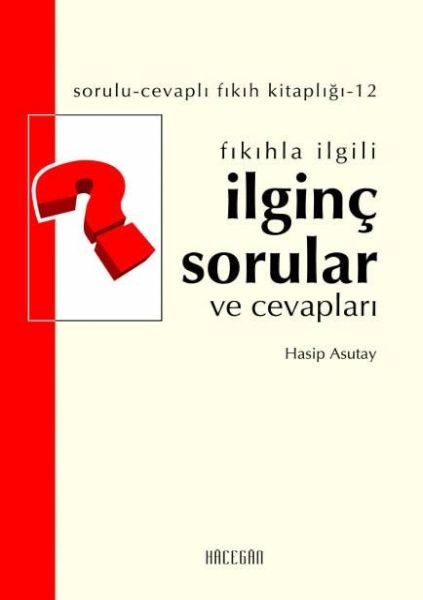 sorulu-cevaplı fıkıh kitaplığı-12

fıkıhla ilgili
ilginç
sorular
ve cevapları

Hasip Asutay

HACEGAN